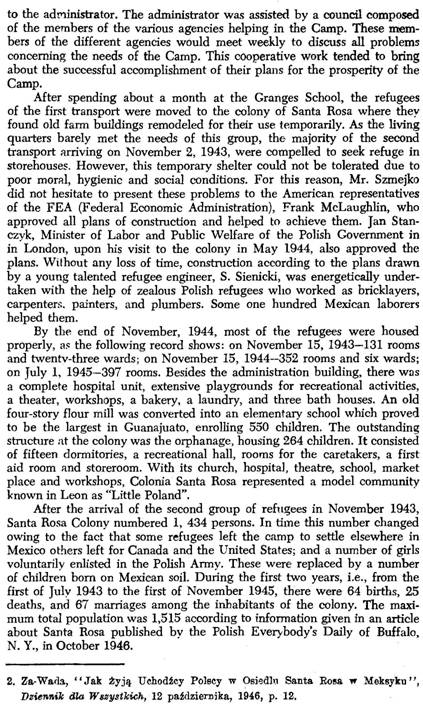 to the administrator. The administrator was assisted by a council composed of the members of the various agencies helping in the Camp. These members of the different agencies would meet weekly to discuss all problems concerning the needs of the Camp. This cooperative work tended to bring about the successful accomplishment of their plans for the prosperity of the Camp.

After spending about a month at the Granges School, the refugees of the first transport were moved to the colony of Santa Rosa where they found old farm buildings remodeled for their use temporarily. As the living quarters barely met the needs of this group, the majority of the second transport arriving on November 2, 1943, were compelled to seek refuge in storehouses. However, this temporary shelter could not be tolerated due to poor moral, hygienic and social conditions. For this reason, Mr. Szmejko did not hesitate to present these problems to the American representatives of the FEA (Federal Economic Administration), Frank McLaughlin, who approved all plans of construction and helped to achieve them. Jan Stanczyk, Minister of Labor and Public Welfare of the Polish Government in in London, upon his visit to the colony in May 1944, also approved the plans. Without any loss of time, construction according to the plans drawn by a young talented refugee engineer, S. Sienicki, was energetically undertaken with the help of zealous Polish refugees who worked as bricklayers, carpenters, painters, and plumbers. Some one hundred Mexican laborers helped them.

By the end of November, 1944, most of the refugees were housed properly, as the following record shows: on November 15, 1943—131 rooms and twenty-three wards; on November 15, 1944--352 rooms and six wards; on July 1, 1945—397 rooms. Besides the administration building, there was a complete hospital unit, extensive playgrounds for recreational activities, a theater, workshops, a bakery, a laundry, and three bath houses. An old four-story flour mill was converted into an elementary school which proved to be the largest in Guanajuato, enrolling 550 children. The outstanding structure at the colony was the orphanage, housing 264 children. It consisted of fifteen dormitories, a recreational hall, rooms for the caretakers, a first aid room and storeroom. With its church, hospital, theatre, school, market place and workshops, Colonia Santa Rosa represented a model community known in Leon as "Little Poland".

After the arrival of the second group of refugees in November 1943, Santa Rosa Colony numbered 1, 434 persons. In time this number changed owing to the fact that some refugees left the camp to settle elsewhere in Mexico others left for Canada and the United States; and a number of girls voluntarily enlisted in the Polish Army. These were replaced by a number of children born on Mexican soil. During the first two years, i.e., from the first of July 1943 to the first of November 1945, there were 64 births, 25 deaths, and 67 marriages among the inhabitants of the colony. The maximum total population was 1,515 according to information given in an article about Santa Rosa published by the Polish Everybody's Daily of Buffalo, N. Y., in October 1946.

2. Za-Wada, "Jak żyją Uchodźcy Polscy w Osiedlu Santa Rosa w Meksyku", Dziennik dla Wszystkich, 12 października, 1946, p. 12.